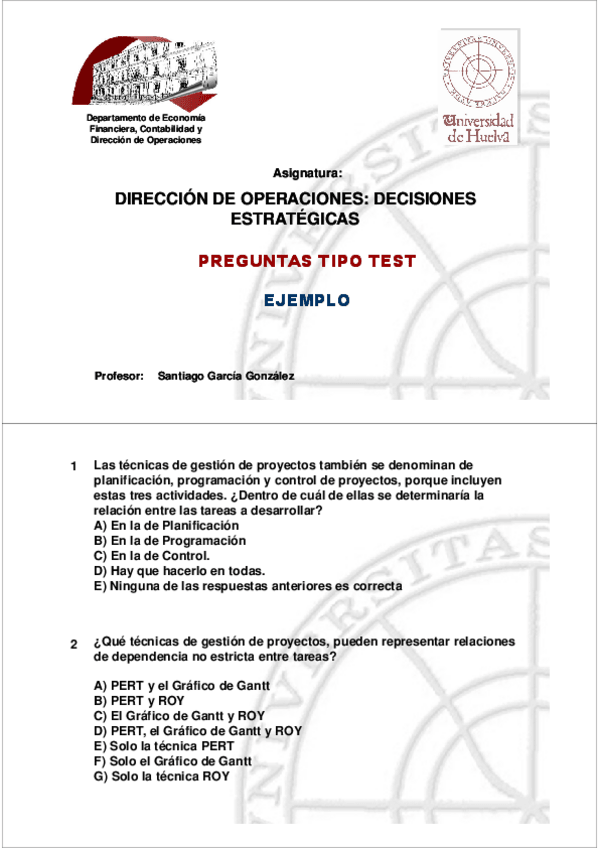 Departamento de Economía Financiera, Contabilidad y Dirección de Operaciones

Universidad de Huelva

Asignatura:

DIRECCIÓN DE OPERACIONES: DECISIONES ESTRATÉGICAS

PREGUNTAS TIPO TEST

EJEMPLO

Profesor: Santiago García González

1 Las técnicas de gestión de proyectos también se denominan de planificación, programación y control de proyectos, porque incluyen estas tres actividades. ¿Dentro de cuál de ellas se determinaría la relación entre las tareas a desarrollar?
A) En la de Planificación
B) En la de Programación
C) En la de Control.
D) Hay que hacerlo en todas.
E) Ninguna de las respuestas anteriores es correcta

2 ¿Qué técnicas de gestión de proyectos, pueden representar relaciones de dependencia no estricta entre tareas?

A) PERT y el Gráfico de Gantt
B) PERT y ROY
C) El Gráfico de Gantt y ROY
D) PERT, el Gráfico de Gantt y ROY
E) Solo la técnica PERT
F) Solo el Gráfico de Gantt
G) Solo la técnica ROY